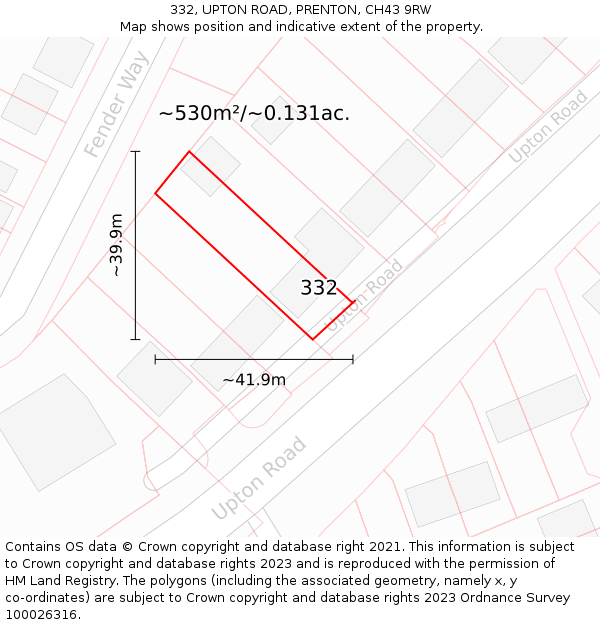 332, UPTON ROAD, PRENTON, CH43 9RW
Map shows position and indicative extent of the property.

Fender Way

~530m²/~0.131ac.

Upton Road

~39.9m

332

Upton Road

~41.9m

Upton Road

Contains OS data © Crown copyright and database right 2021. This information is subject to Crown copyright and database rights 2023 and is reproduced with the permission of HM Land Registry. The polygons (including the associated geometry, namely x, y co-ordinates) are subject to Crown copyright and database rights 2023 Ordnance Survey 100026316.